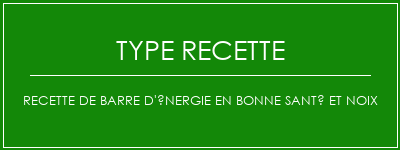 TYPE RECETTE

RECETTE DE BARRE D'?NERGIE EN BONNE SANT? ET NOIX